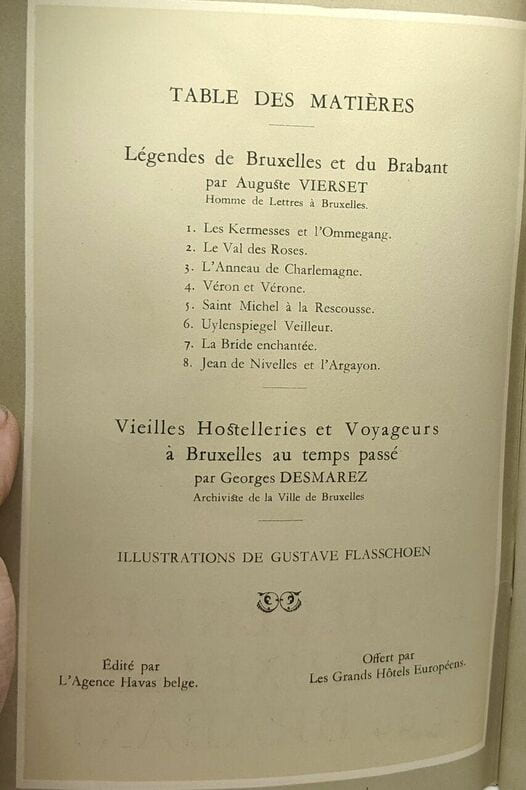 TABLE DES MATIÈRES

Légendes de Bruxelles et du Brabant
par Auguste VIERSET
Homme de Lettres à Bruxelles.

1. Les Kermesses et l'Ommegang.
2. Le Val des Roses.
3. L'Anneau de Charlemagne.
4. Véron et Vérone.
5. Saint Michel à la Rescousse.
6. Uylenspiegel Veilleur.
7. La Bride enchantée.
8. Jean de Nivelles et l'Argayon.

Vieilles Hostelleries et Voyageurs
à Bruxelles au temps passé
par Georges DESMAREZ
Archiviste de la Ville de Bruxelles

ILLUSTRATIONS DE GUSTAVE FLASSCHOEN

Édité par
L'Agence Havas belge.

Offert par
Les Grands Hôtels Européens.